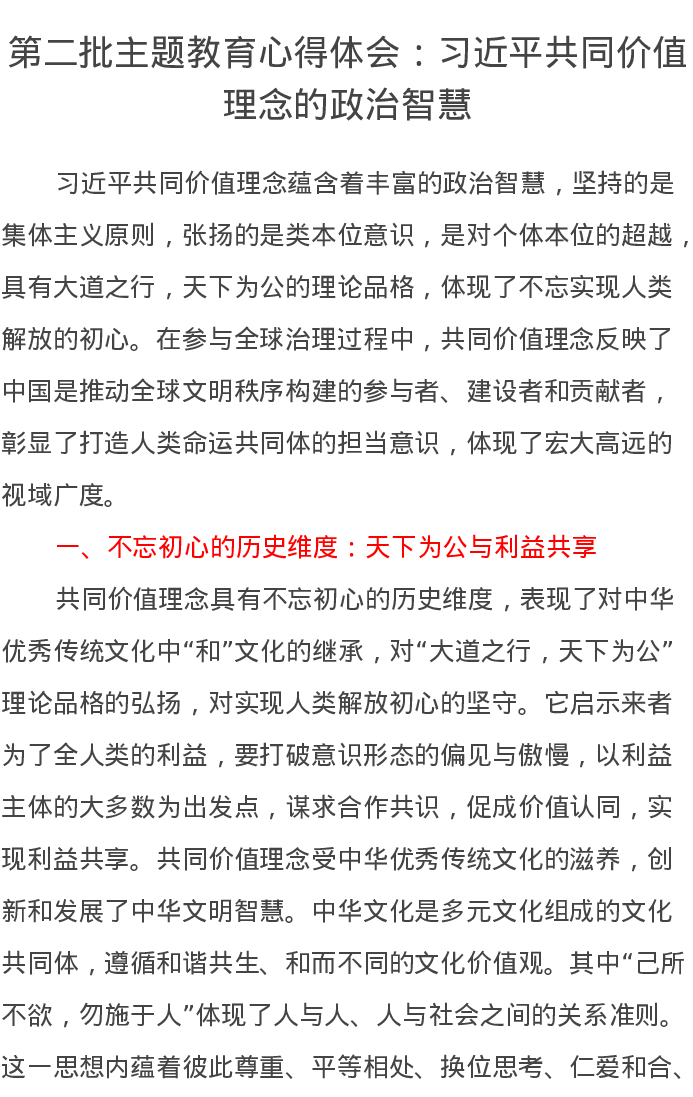 第二批主题教育心得体会：习近平共同价值理念的政治智慧

习近平共同价值理念蕴含着丰富的政治智慧，坚持的是集体主义原则，张扬的是类本位意识，是对个体本位的超越，具有大道之行，天下为公的理论品格，体现了不忘实现人类解放的初心。在参与全球治理过程中，共同价值理念反映了中国是推动全球文明秩序构建的参与者、建设者和贡献者，彰显了打造人类命运共同体的担当意识，体现了宏大高远的视域广度。

一、不忘初心的历史维度：天下为公与利益共享

共同价值理念具有不忘初心的历史维度，表现了对中华优秀传统文化中“和”文化的继承，对“大道之行，天下为公”理论品格的弘扬，对实现人类解放初心的坚守。它启示来者为了全人类的利益，要打破意识形态的偏见与傲慢，以利益主体的大多数为出发点，谋求合作共识，促成价值认同，实现利益共享。共同价值理念受中华优秀传统文化的滋养，创新和发展了中华文明智慧。中华文化是多元文化组成的文化共同体，遵循和谐共生、和而不同的文化价值观。其中“己所不欲，勿施于人”体现了人与人、人与社会之间的关系准则。这一思想内蕴着彼此尊重、平等相处、换位思考、仁爱和合、